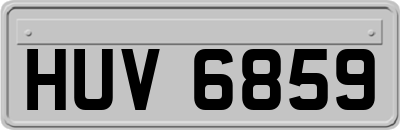 HUV 6859